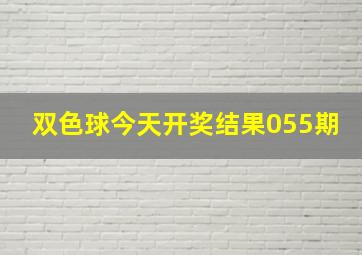 双色球今天开奖结果055期